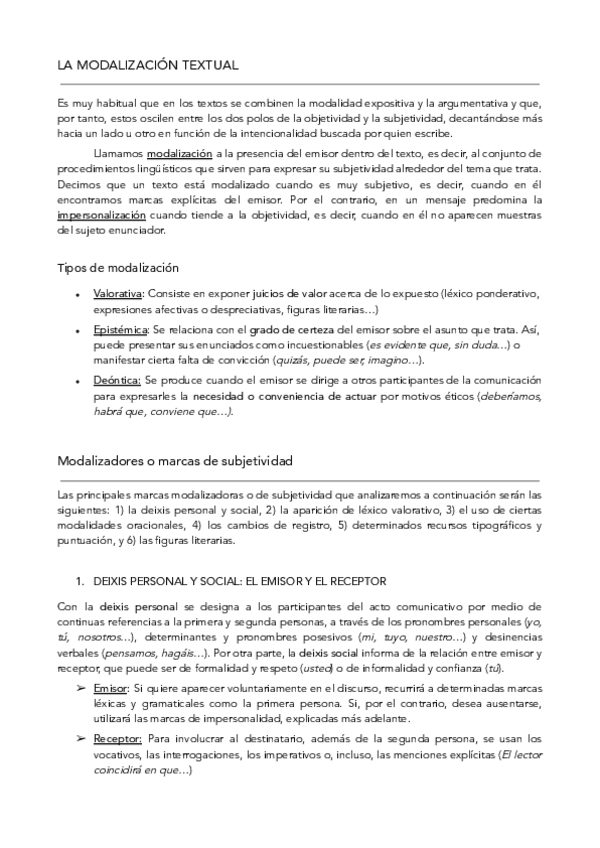 LA MODALIZACIÓN TEXTUAL

Es muy habitual que en los textos se combinen la modalidad expositiva y la argumentativa y que, por tanto, estos oscilen entre los dos polos de la objetividad y la subjetividad, decantándose más hacia un lado u otro en función de la intencionalidad buscada por quien escribe.

Llamamos modalización a la presencia del emisor dentro del texto, es decir, al conjunto de procedimientos lingüísticos que sirven para expresar su subjetividad alrededor del tema que trata. Decimos que un texto está modalizado cuando es muy subjetivo, es decir, cuando en él encontramos marcas explícitas del emisor. Por el contrario, en un mensaje predomina la impersonalización cuando tiende a la objetividad, es decir, cuando en él no aparecen muestras del sujeto enunciador.

Tipos de modalización

• Valorativa: Consiste en exponer juicios de valor acerca de lo expuesto (léxico ponderativo, expresiones afectivas o despreciativas, figuras literarias…)

• Epistémica: Se relaciona con el grado de certeza del emisor sobre el asunto que trata. Así, puede presentar sus enunciados como incuestionables (es evidente que, sin duda…) o manifestar cierta falta de convicción (quizás, puede ser, imagino…).

• Deóntica: Se produce cuando el emisor se dirige a otros participantes de la comunicación para expresarles la necesidad o conveniencia de actuar por motivos éticos (deberíamos, habrá que, conviene que…).

Modalizadores o marcas de subjetividad

Las principales marcas modalizadoras o de subjetividad que analizaremos a continuación serán las siguientes: 1) la deixis personal y social, 2) la aparición de léxico valorativo, 3) el uso de ciertas modalidades oracionales, 4) los cambios de registro, 5) determinados recursos tipográficos y puntuación, y 6) las figuras literarias.

1. DEIXIS PERSONAL Y SOCIAL: EL EMISOR Y EL RECEPTOR

Con la deixis personal se designa a los participantes del acto comunicativo por medio de continuas referencias a la primera y segunda personas, a través de los pronombres personales (yo, tú, nosotros…), determinantes y pronombres posesivos (mi, tuyo, nuestro…) y desinencias verbales (pensamos, hagáis…). Por otra parte, la deixis social informa de la relación entre emisor y receptor, que puede ser de formalidad y respeto (usted) o de informalidad y confianza (tú).

➢ Emisor: Si quiere aparecer voluntariamente en el discurso, recurrirá a determinadas marcas léxicas y gramaticales como la primera persona. Si, por el contrario, desea ausentarse, utilizará las marcas de impersonalidad, explicadas más adelante.

➢ Receptor: Para involucrar al destinatario, además de la segunda persona, se usan los vocativos, las interrogaciones, los imperativos o, incluso, las menciones explícitas (El lector coincidirá en que…)